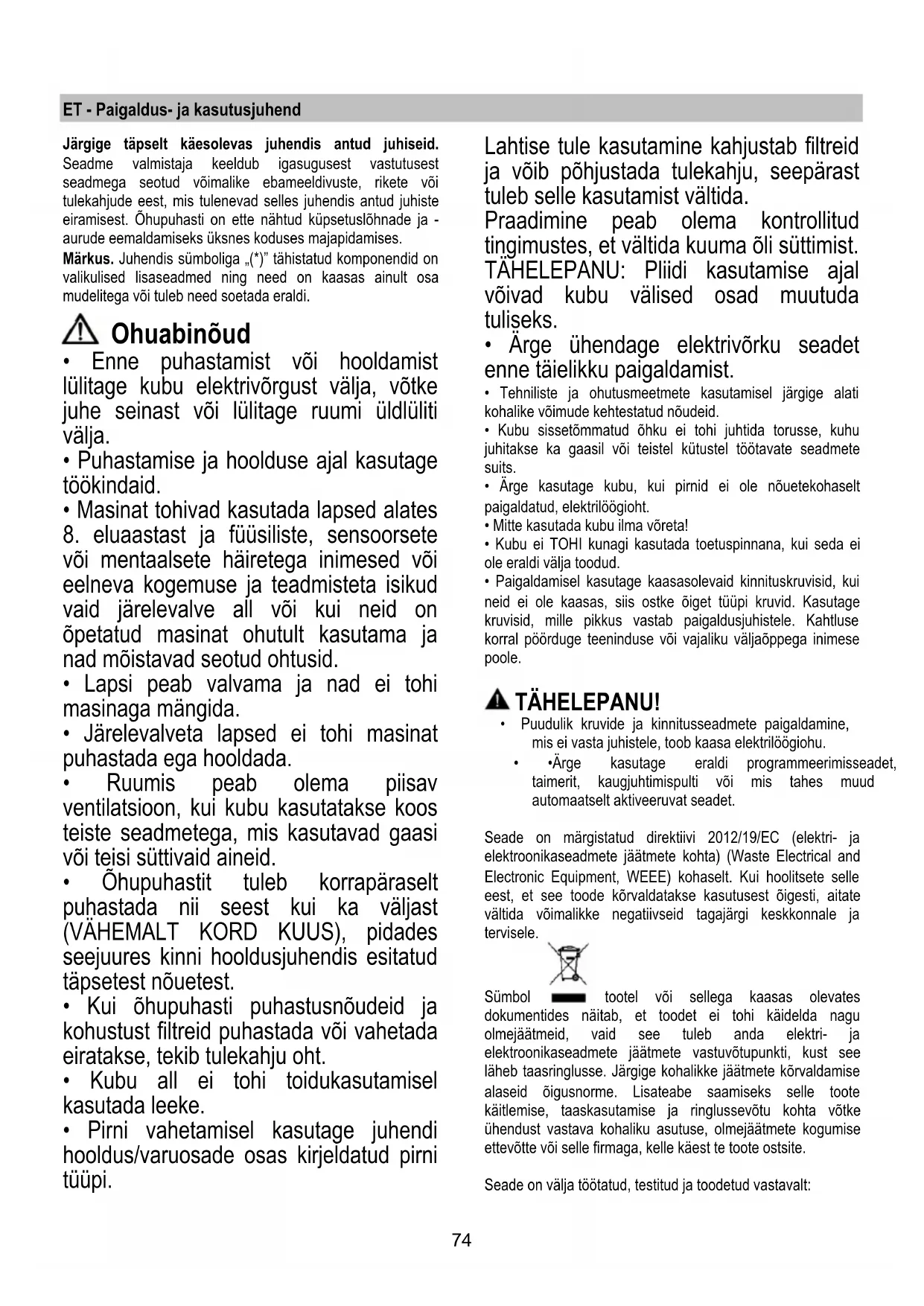 ET - Paigaldus- ja kasutusjuhend

Järgige täpselt käesolevas juhendis antud juhiseid. Seadme valmistaja keeldub igasugusest vastutusest seadmega seotud võimalike ebameeldivuste, rikete või tulekahjude eest, mis tulenevad selles juhendis antud juhiste eiramisest. Õhupuhasti on ette nähtud küpsetuslõhnade ja -aurude eemaldamiseks üksnes koduses majapidamises.
Märkus. Juhendis sümboliga „(*)" tähistatud komponendid on valikulised lisaseadmed ning need on kaasas ainult osa mudelitega või tuleb need soetada eraldi.

Ohuabinõud
• Enne puhastamist või hooldamist lülitage kubu elektrivõrgust välja, võtke juhe seinast või lülitage ruumi üldlüliti välja.
• Puhastamise ja hoolduse ajal kasutage töökindaid.
• Masinat tohivad kasutada lapsed alates 8. eluaastast ja füüsiliste, sensoorsete või mentaalsete häiretega inimesed või eelneva kogemuse ja teadmisteta isikud vaid järelevalve all või kui neid on õpetatud masinat ohutult kasutama ja nad mõistavad seotud ohtusid.
• Lapsi peab valvama ja nad ei tohi masinaga mängida.
• Järelevalveta lapsed ei tohi masinat puhastada ega hooldada.
• Ruumis peab olema piisav ventilatsioon, kui kubu kasutatakse koos teiste seadmetega, mis kasutavad gaasi või teisi süttivaid aineid.
• Õhupuhastit tuleb korrapäraselt puhastada nii seest kui ka väljast (VÄHEMALT KORD KUUS), pidades seejuures kinni hooldusjuhendis esitatud täpsetest nõuetest.
• Kui õhupuhasti puhastusnõudeid ja kohustust filtreid puhastada või vahetada eiratakse, tekib tulekahju oht.
• Kubu all ei tohi toidukasutamisel kasutada leeke.
• Pirni vahetamisel kasutage juhendi hooldus/varuosade osas kirjeldatud pirni tüüpi.

Lahtise tule kasutamine kahjustab filtreid ja võib põhjustada tulekahju, seepärast tuleb selle kasutamist vältida.
Praadimine peab olema kontrollitud tingimustes, et vältida kuuma õli süttimist.
TÄHELEPANU: Pliidi kasutamise ajal võivad kubu välised osad muutuda tuliseks.
• Ärge ühendage elektrivõrku seadet enne täielikku paigaldamist.
• Tehniliste ja ohutusmeetmete kasutamisel järgige alati kohalike võimude kehtestatud nõudeid.
• Kubu sissetõmmatud õhku ei tohi juhtida torusse, kuhu juhitakse ka gaasil või teistel kütustel töötavate seadmete suits.
• Ärge kasutage kubu, kui pirnid ei ole nõuetekohaselt paigaldatud, elektrilöögioht.
• Mitte kasutada kubu ilma võreta!
• Kubu ei TOHI kunagi kasutada toetuspinnana, kui seda ei ole eraldi välja toodud.
• Paigaldamisel kasutage kaasasolevaid kinnituskruvisid, kui neid ei ole kaasas, siis ostke õiget tüüpi kruvid. Kasutage kruvisid, mille pikkus vastab paigaldusjuhistele. Kahtluse korral pöörduge teeninduse või vajaliku väljaõppega inimese poole.

TÄHELEPANU!
• Puudulik kruvide ja kinnitusseadmete paigaldamine, mis ei vasta juhistele, toob kaasa elektrilöögiohu.
• •Ärge kasutage eraldi programmeerimisseadet, taimerit, kaugjuhtimispulti või mis tahes muud automaatselt aktiveeruvat seadet.

Seade on märgistatud direktiivi 2012/19/EC (elektri- ja elektroonikaseadmete jäätmete kohta) (Waste Electrical and Electronic Equipment, WEEE) kohaselt. Kui hoolitsete selle eest, et see toode kõrvaldatakse kasutusest õigesti, aitate vältida võimalikke negatiivseid tagajärgi keskkonnale ja tervisele.

Sümbol tootel või sellega kaasas olevates dokumentides näitab, et toodet ei tohi käidelda nagu olmejäätmeid, vaid see tuleb anda elektri- ja elektroonikaseadmete jäätmete vastuvõtupunkti, kust see läheb taasringlusse. Järgige kohalikke jäätmete kõrvaldamise alaseid õigusnorme. Lisateabe saamiseks selle toote käitlemise, taaskasutamise ja ringlussevõtu kohta võtke ühendust vastava kohaliku asutuse, olmejäätmete kogumise ettevõtte või selle firmaga, kelle käest te toote ostsite.

Seade on välja töötatud, testitud ja toodetud vastavalt:

74